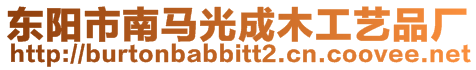 东阳市南马光成木工艺品厂
http://burtonbabbitt2.cn.coovee.net